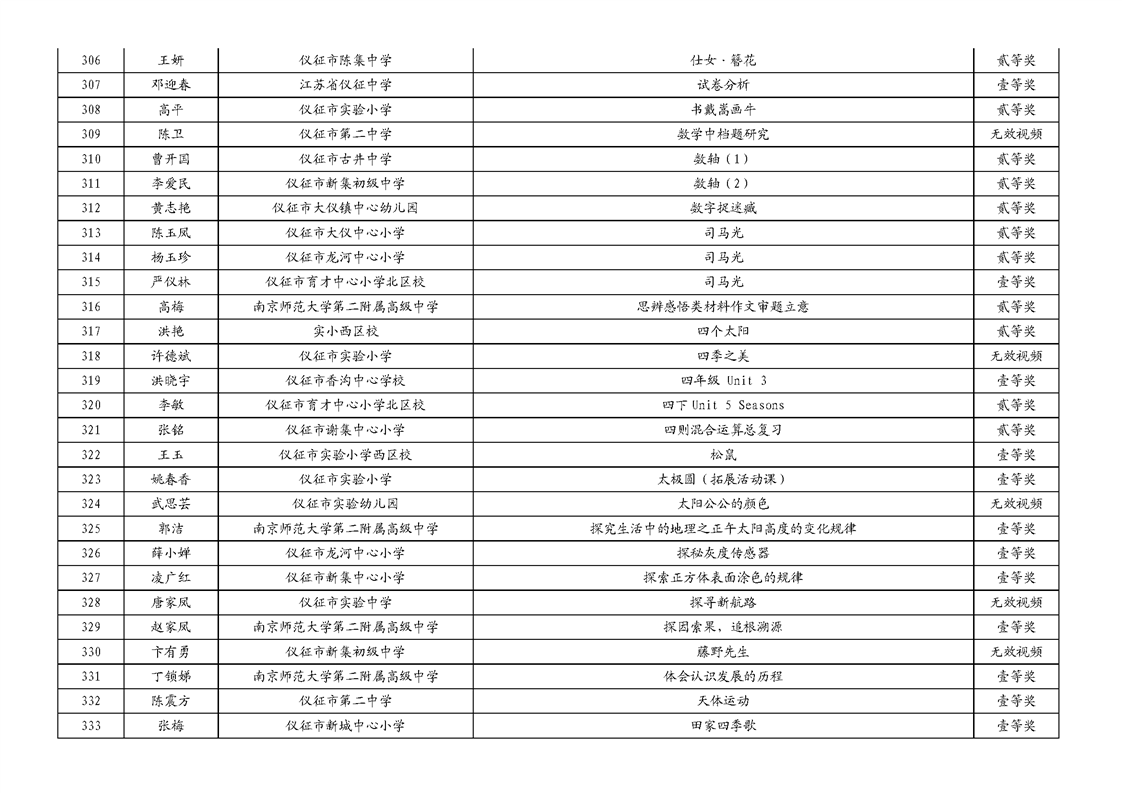 | 306 | 王妍 | 仪征市陈集中学 | 仕女·簪花 | 贰等奖 |
|---|---|---|---|---|
| 307 | 邓迎春 | 江苏省仪征中学 | 试卷分析 | 壹等奖 |
| 308 | 高平 | 仪征市实验小学 | 书戴嵩画牛 | 壹等奖 |
| 309 | 陈卫 | 仪征市第二中学 | 数学中档题研究 | 无效视频 |
| 310 | 曹开国 | 仪征市古井中学 | 数轴（1） | 贰等奖 |
| 311 | 李爱民 | 仪征市新集初级中学 | 数轴（2） | 贰等奖 |
| 312 | 黄志艳 | 仪征市大仪镇中心幼儿园 | 数字捉迷藏 | 贰等奖 |
| 313 | 陈玉凤 | 仪征市大仪中心小学 | 司马光 | 贰等奖 |
| 314 | 杨玉珍 | 仪征市龙河中心小学 | 司马光 | 贰等奖 |
| 315 | 严仪林 | 仪征市育才中心小学北区校 | 司马光 | 壹等奖 |
| 316 | 高梅 | 南京师范大学第二附属高级中学 | 思辨感悟类材料作文审题立意 | 贰等奖 |
| 317 | 洪艳 | 实小西区校 | 四个太阳 | 贰等奖 |
| 318 | 许德斌 | 仪征市实验小学 | 四季之美 | 无效视频 |
| 319 | 洪晓宇 | 仪征市香沟中心学校 | 四年级 Unit 3 | 壹等奖 |
| 320 | 李敏 | 仪征市育才中心小学北区校 | 四下 Unit 5 Seasons | 贰等奖 |
| 321 | 张铭 | 仪征市谢集中心小学 | 四则混合运算总复习 | 贰等奖 |
| 322 | 王玉 | 仪征市实验小学西区校 | 松鼠 | 壹等奖 |
| 323 | 姚春香 | 仪征市实验小学 | 太极圆（拓展活动课） | 壹等奖 |
| 324 | 武思芸 | 仪征市实验幼儿园 | 太阳公公的颜色 | 无效视频 |
| 325 | 郭洁 | 南京师范大学第二附属高级中学 | 探究生活中的地理之正午太阳高度的变化规律 | 壹等奖 |
| 326 | 薛小婵 | 仪征市龙河中心小学 | 探秘灰度传感器 | 壹等奖 |
| 327 | 凌广红 | 仪征市新集中心小学 | 探索正方体表面涂色的规律 | 壹等奖 |
| 328 | 唐家凤 | 仪征市实验中学 | 探寻新航路 | 无效视频 |
| 329 | 赵家凤 | 南京师范大学第二附属高级中学 | 探因索果，追根溯源 | 壹等奖 |
| 330 | 卞有勇 | 仪征市新集初级中学 | 藤野先生 | 无效视频 |
| 331 | 丁领娣 | 南京师范大学第二附属高级中学 | 体会认识发展的历程 | 壹等奖 |
| 332 | 陈震方 | 仪征市第二中学 | 天体运动 | 壹等奖 |
| 333 | 张梅 | 仪征市新城中心小学 | 田家四季歌 | 壹等奖 |